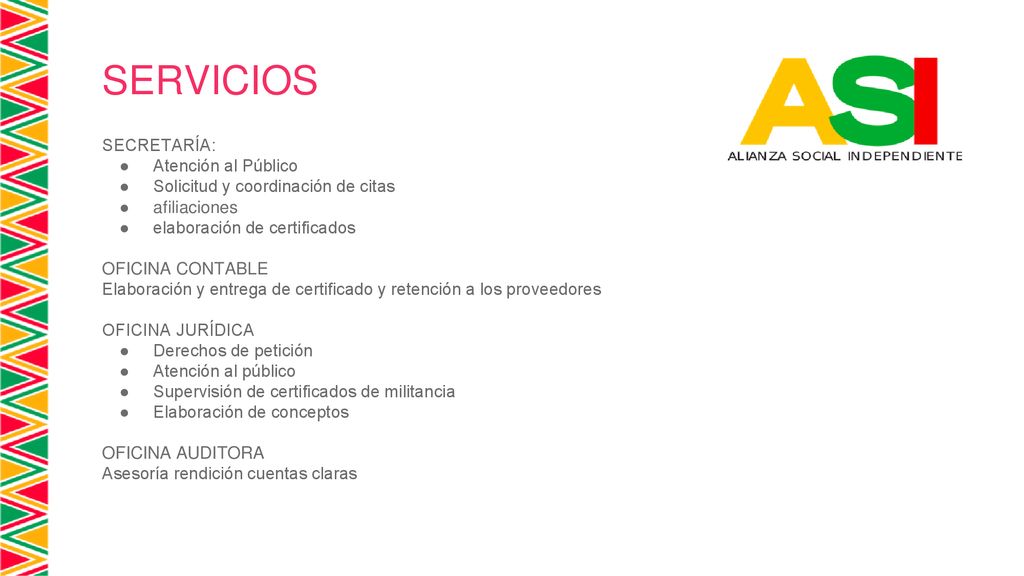 SERVICIOS

ASI
ALIANZA SOCIAL INDEPENDIENTE

SECRETARÍA:
● Atención al Público
● Solicitud y coordinación de citas
● afiliaciones
● elaboración de certificados

OFICINA CONTABLE
Elaboración y entrega de certificado y retención a los proveedores

OFICINA JURÍDICA
● Derechos de petición
● Atención al público
● Supervisión de certificados de militancia
● Elaboración de conceptos

OFICINA AUDITORA
Asesoría rendición cuentas claras